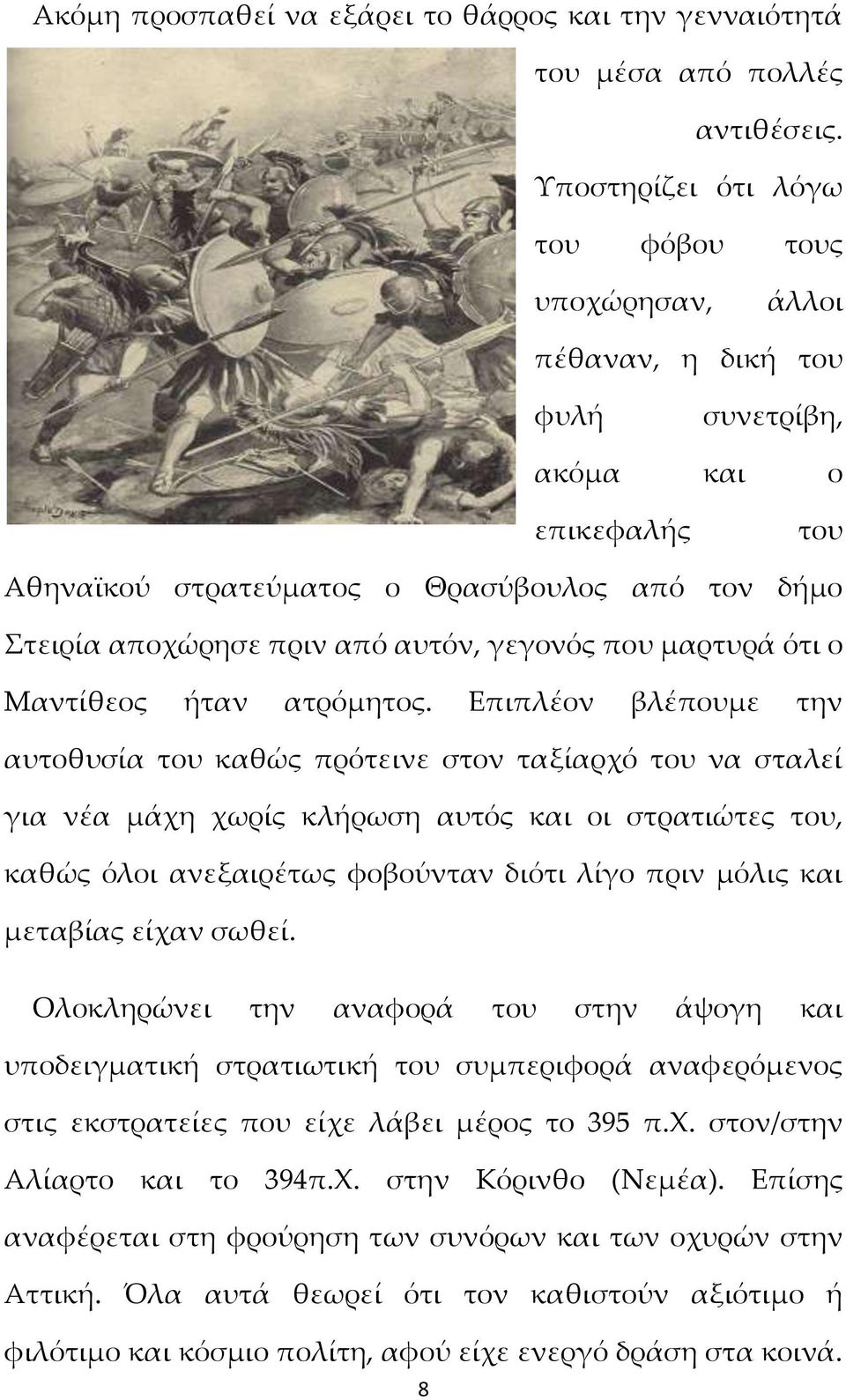 Ακόμη προσπαθεί να εξάρει το θάρρος και την γενναιότητά του μέσα από πολλές αντιθέσεις. Υποστηρίζει ότι λόγω του φόβου τους υποχώρησαν, άλλοι πέθαναν, η δική του φυλή συνετρίβη, ακόμα και ο επικεφαλής του Αθηναϊκού στρατεύματος ο Θρασύβουλος από τον δήμο Στειρία αποχώρησε πριν από αυτόν, γεγονός που μαρτυρά ότι ο Μαντίθεος ήταν ατρόμητος. Επιπλέον βλέπουμε την αυτοθυσία του καθώς πρότεινε στον ταξίαρχό του να σταλεί για νέα μάχη χωρίς κλήρωση αυτός και οι στρατιώτες του, καθώς όλοι ανεξαιρέτως φοβούνταν διότι λίγο πριν μόλις και μεταβίας είχαν σωθεί.

Ολοκληρώνει την αναφορά του στην άψογη και υποδειγματική στρατιωτική του συμπεριφορά αναφερόμενος στις εκστρατείες που είχε λάβει μέρος το 395 π.Χ. στον/στην Αλίαρτο και το 394π.Χ. στην Κόρινθο (Νεμέα). Επίσης αναφέρεται στη φρούρηση των συνόρων και των οχυρών στην Αττική. Όλα αυτά θεωρεί ότι τον καθιστούν αξιότιμο ή φιλότιμο και κόσμιο πολίτη, αφού είχε ενεργό δράση στα κοινά.

8